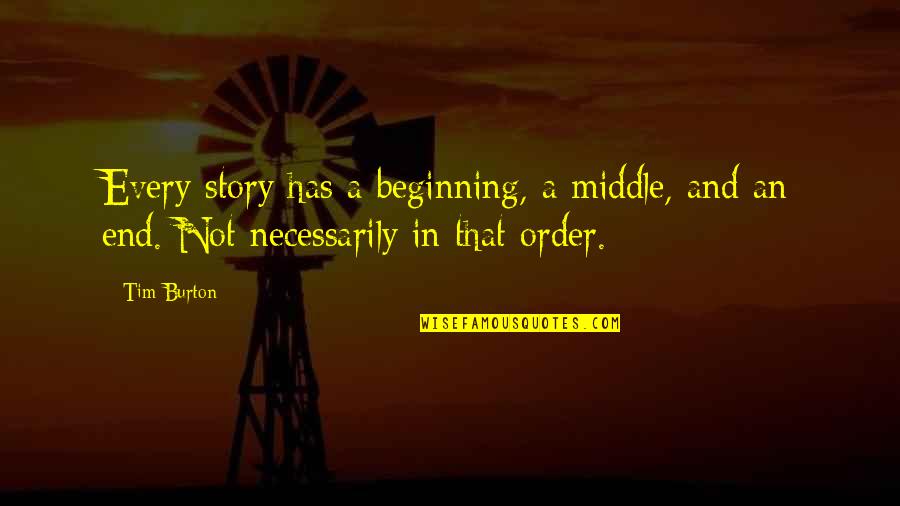 Every story has a beginning, a middle, and an end. Not necessarily in that order.

Tim Burton

WISEFAMOUSQUOTES.COM